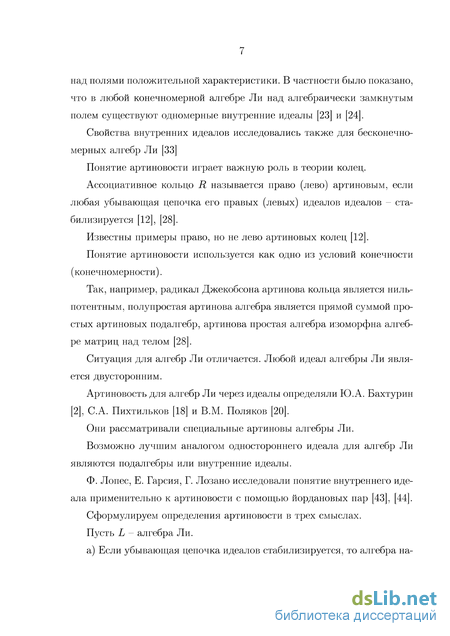 7

над полями положительной характеристики. В частности было показано, что в любой конечномерной алгебре Ли над алгебраически замкнутым полем существуют одномерные внутренние идеалы [23] и [24].

Свойства внутренних идеалов исследовались также для бесконечномерных алгебр Ли [33]

Понятие артиновости играет важную роль в теории колец.

Ассоциативное кольцо $R$ называется право (лево) артиновым, если любая убывающая цепочка его правых (левых) идеалов идеалов – стабилизируется [12], [28].

Известны примеры право, но не лево артиновых колец [12].

Понятие артиновости используется как одно из условий конечности (конечномерности).

Так, например, радикал Джекобсона артинова кольца является нильпотентным, полупростая артинова алгебра является прямой суммой простых артиновых подалгебр, артинова простая алгебра изоморфна алгебре матриц над телом [28].

Ситуация для алгебр Ли отличается. Любой идеал алгебры Ли является двусторонним.

Артиновость для алгебр Ли через идеалы определяли Ю.А. Бахтурин [2], С.А. Пихтильков [18] и В.М. Поляков [20].

Они рассматривали специальные артиновы алгебры Ли.

Возможно лучшим аналогом одностороннего идеала для алгебр Ли являются подалгебры или внутренние идеалы.

Ф. Лопес, Е. Гарсия, Г. Лозано исследовали понятие внутреннего идеала применительно к артиновости с помощью йордановых пар [43], [44].

Сформулируем определения артиновости в трех смыслах.

Пусть $L$ – алгебра Ли.

а) Если убывающая цепочка идеалов стабилизируется, то алгебра на-

dsLib.net
библиотека диссертаций